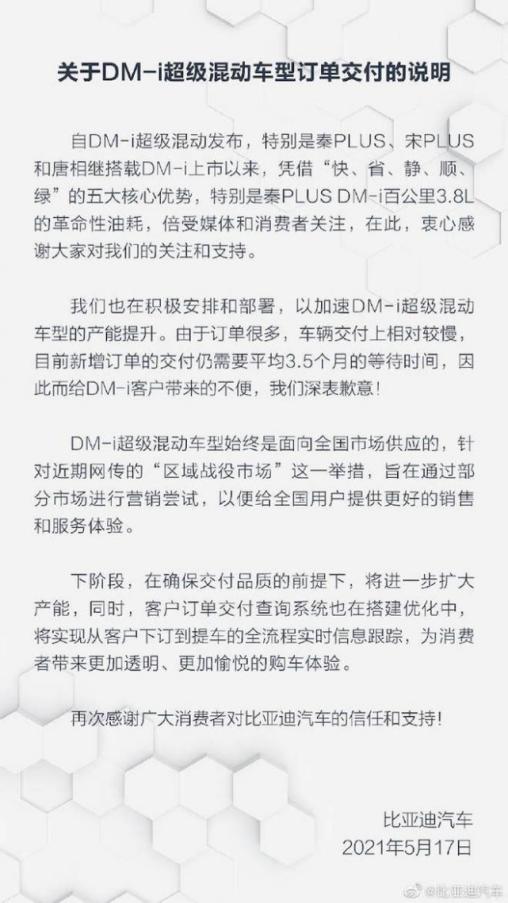 关于DM-i超级混动车型订单交付的说明

自DM-i超级混动发布，特别是秦PLUS、宋PLUS和唐相继搭载DM-i上市以来，凭借“快、省、静、顺、绿”的五大核心优势，特别是秦PLUS DM-i百公里3.8L的革命性油耗，倍受媒体和消费者关注，在此，衷心感谢大家对我们的关注和支持。

我们也在积极安排和部署，以加速DM-i超级混动车型的产能提升。由于订单很多，车辆交付上相对较慢，目前新增订单的交付仍需要平均3.5个月的等待时间，因此而给DM-i客户带来的不便，我们深表歉意！

DM-i超级混动车型始终是面向全国市场供应的，针对近期网传的“区域战役市场”这一举措，旨在通过部分市场进行营销尝试，以便给全国用户提供更好的销售和服务体验。

下阶段，在确保交付品质的前提下，将进一步扩大产能，同时，客户订单交付查询系统也在搭建优化中，将实现从客户下订到提车的全流程实时信息跟踪，为消费者带来更加透明、更加愉悦的购车体验。

再次感谢广大消费者对比亚迪汽车的信任和支持！

比亚迪汽车
2021年5月17日

@比亚迪汽车